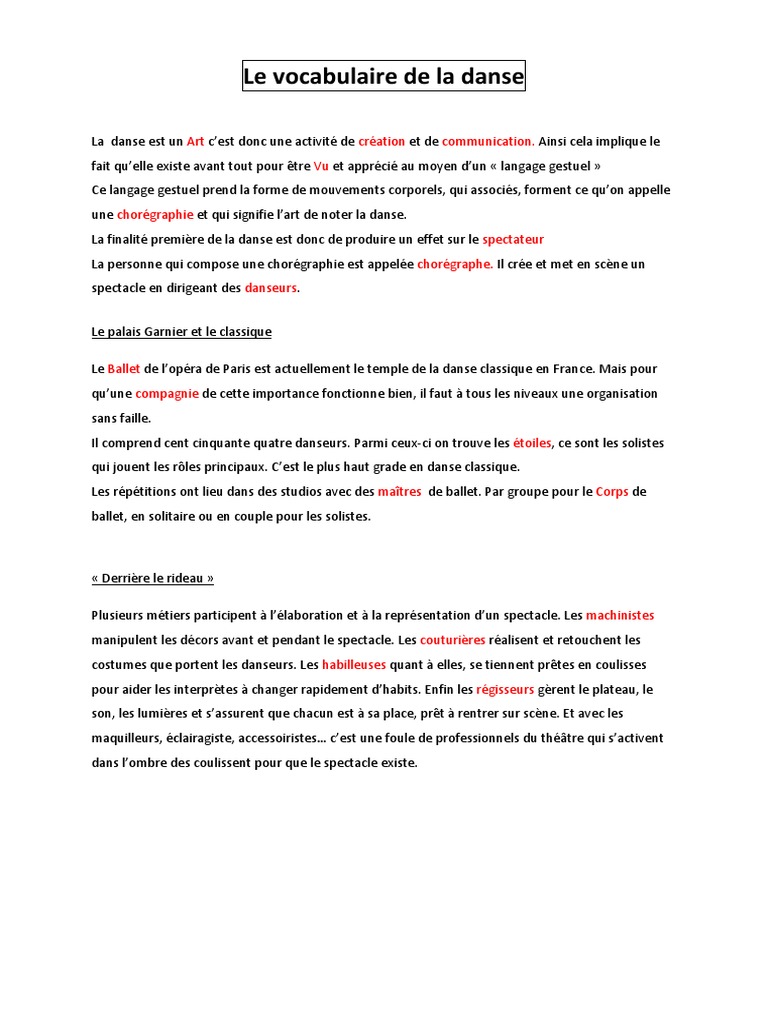 Le vocabulaire de la danse

La danse est un Art c'est donc une activité de création et de communication. Ainsi cela implique le fait qu'elle existe avant tout pour être Vu et apprécié au moyen d'un « langage gestuel »
Ce langage gestuel prend la forme de mouvements corporels, qui associés, forment ce qu'on appelle une chorégraphie et qui signifie l'art de noter la danse.
La finalité première de la danse est donc de produire un effet sur le spectateur
La personne qui compose une chorégraphie est appelée chorégraphe. Il crée et met en scène un spectacle en dirigeant des danseurs.

Le palais Garnier et le classique

Le Ballet de l'opéra de Paris est actuellement le temple de la danse classique en France. Mais pour qu'une compagnie de cette importance fonctionne bien, il faut à tous les niveaux une organisation sans faille.
Il comprend cent cinquante quatre danseurs. Parmi ceux-ci on trouve les étoiles, ce sont les solistes qui jouent les rôles principaux. C'est le plus haut grade en danse classique.
Les répétitions ont lieu dans des studios avec des maîtres de ballet. Par groupe pour le Corps de ballet, en solitaire ou en couple pour les solistes.

« Derrière le rideau »

Plusieurs métiers participent à l'élaboration et à la représentation d'un spectacle. Les machinistes manipulent les décors avant et pendant le spectacle. Les couturières réalisent et retouchent les costumes que portent les danseurs. Les habilleuses quant à elles, se tiennent prêtes en coulisses pour aider les interprètes à changer rapidement d'habits. Enfin les régisseurs gèrent le plateau, le son, les lumières et s'assurent que chacun est à sa place, prêt à rentrer sur scène. Et avec les maquilleurs, éclairagiste, accessoiristes… c'est une foule de professionnels du théâtre qui s'activent dans l'ombre des coulissent pour que le spectacle existe.